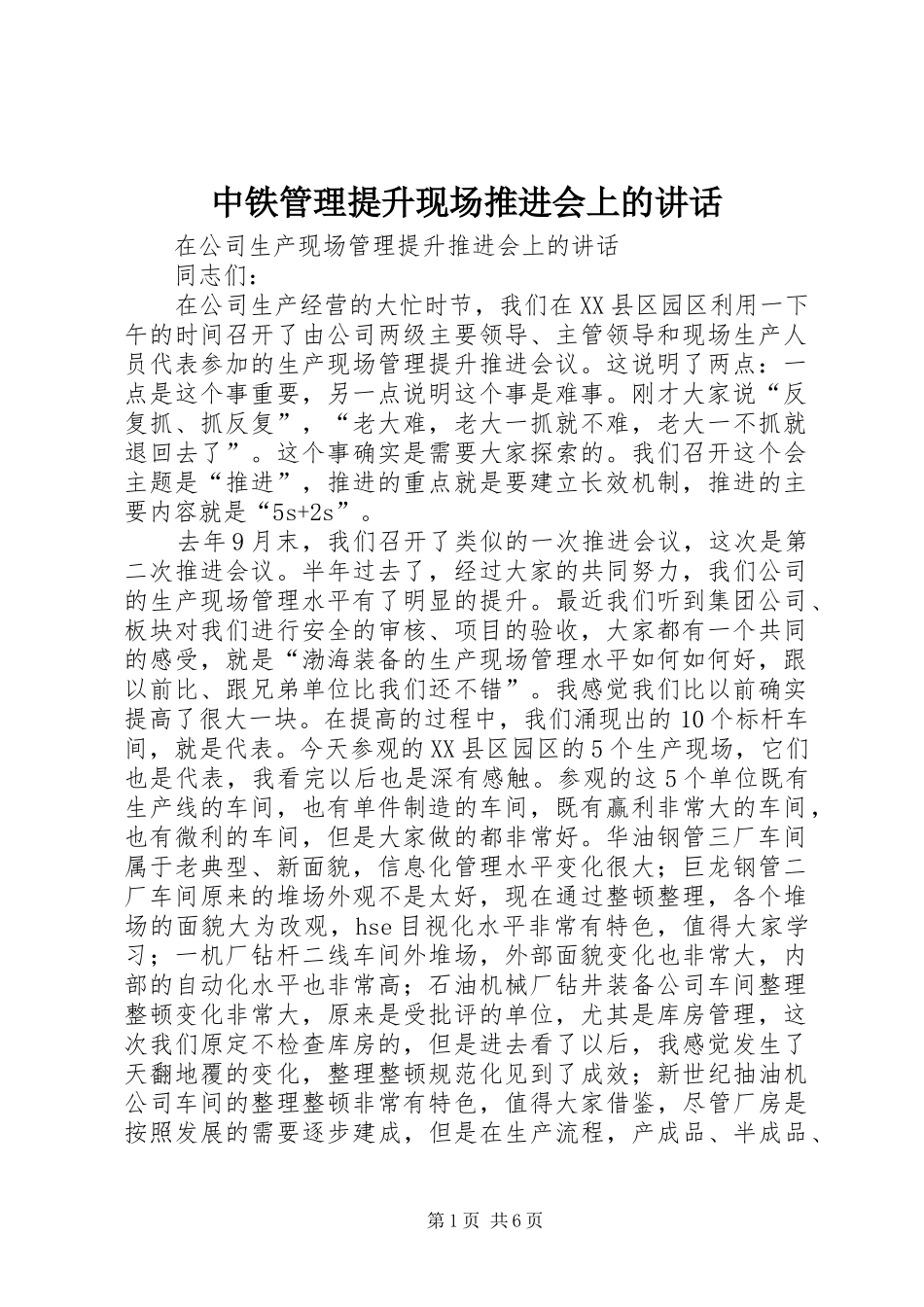 中铁管理提升现场推进会上的讲话

在公司生产现场管理提升推进会上的讲话

同志们：

在公司生产经营的大忙时节，我们在XX县区园区利用一下午的时间召开了由公司两级主要领导、主管领导和现场生产人员代表参加的生产现场管理提升推进会议。这说明了两点：一点是这个事重要，另一点说明这个事是难事。刚才大家说“反复抓、抓反复”，“老大难，老大一抓就不难，老大一不抓就退回去了”。这个事确实是需要大家探索的。我们召开这个会主题是“推进”，推进的重点就是要建立长效机制，推进的主要内容就是“5s+2s”。

去年9月末，我们召开了类似的一次推进会议，这次是第二次推进会议。半年过去了，经过大家的共同努力，我们公司的生产现场管理水平有了明显的提升。最近我们听到集团公司、板块对我们进行安全的审核、项目的验收，大家都有一个共同的感受，就是“渤海装备的生产现场管理水平如何如何好，跟以前比、跟兄弟单位比我们还不错”。我感觉我们比以前确实提高了很大一块。在提高的过程中，我们涌现出的10个标杆车间，就是代表。今天参观的XX县区园区的5个生产现场，它们也是代表，我看完以后也是深有感触。参观的这5个单位既有生产线的车间，也有单件制造的车间，既有赢利非常大的车间，也有微利的车间，但是大家做的都非常好。华油钢管三厂车间属于老典型、新面貌，信息化管理水平变化很大；巨龙钢管二厂车间原来的堆场外观不是太好，现在通过整顿整理，各个堆场的面貌大为改观，hse目视化水平非常有特色，值得大家学习；一机厂钻杆二线车间外堆场，外部面貌变化也非常大，内部的自动化水平也非常高；石油机械厂钻井装备公司车间整理整顿变化非常大，原来是受批评的单位，尤其是库房管理，这次我们原定不检查库房的，但是进去看了以后，我感觉发生了天翻地覆的变化，整理整顿规范化见到了成效；新世纪抽油机公司车间的整理整顿非常有特色，值得大家借鉴，尽管厂房是按照发展的需要逐步建成，但是在生产流程，产成品、半成品、

第1页 共6页